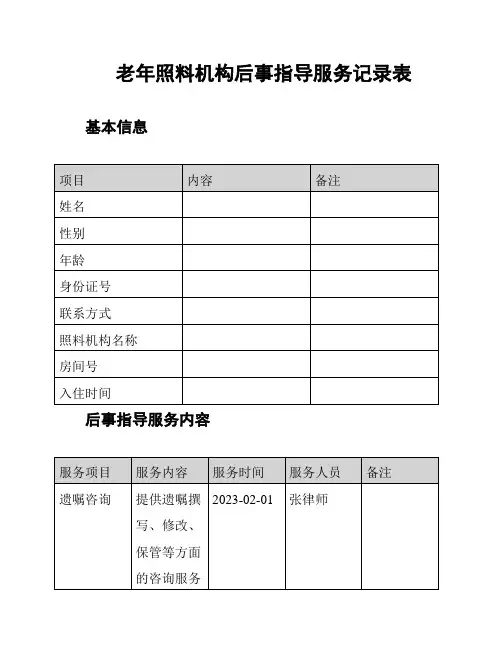 老年照料机构后事指导服务记录表

基本信息

| 项目 | 内容 | 备注 |
|---|---|---|
| 姓名 | | |
| 性别 | | |
| 年龄 | | |
| 身份证号 | | |
| 联系方式 | | |
| 照料机构名称 | | |
| 房间号 | | |
| 入住时间 | | |

后事指导服务内容

| 服务项目 | 服务内容 | 服务时间 | 服务人员 | 备注 |
|---|---|---|---|---|
| 遗嘱咨询 | 提供遗嘱撰写、修改、保管等方面的咨询服务 | 2023-02-01 | 张律师 | |